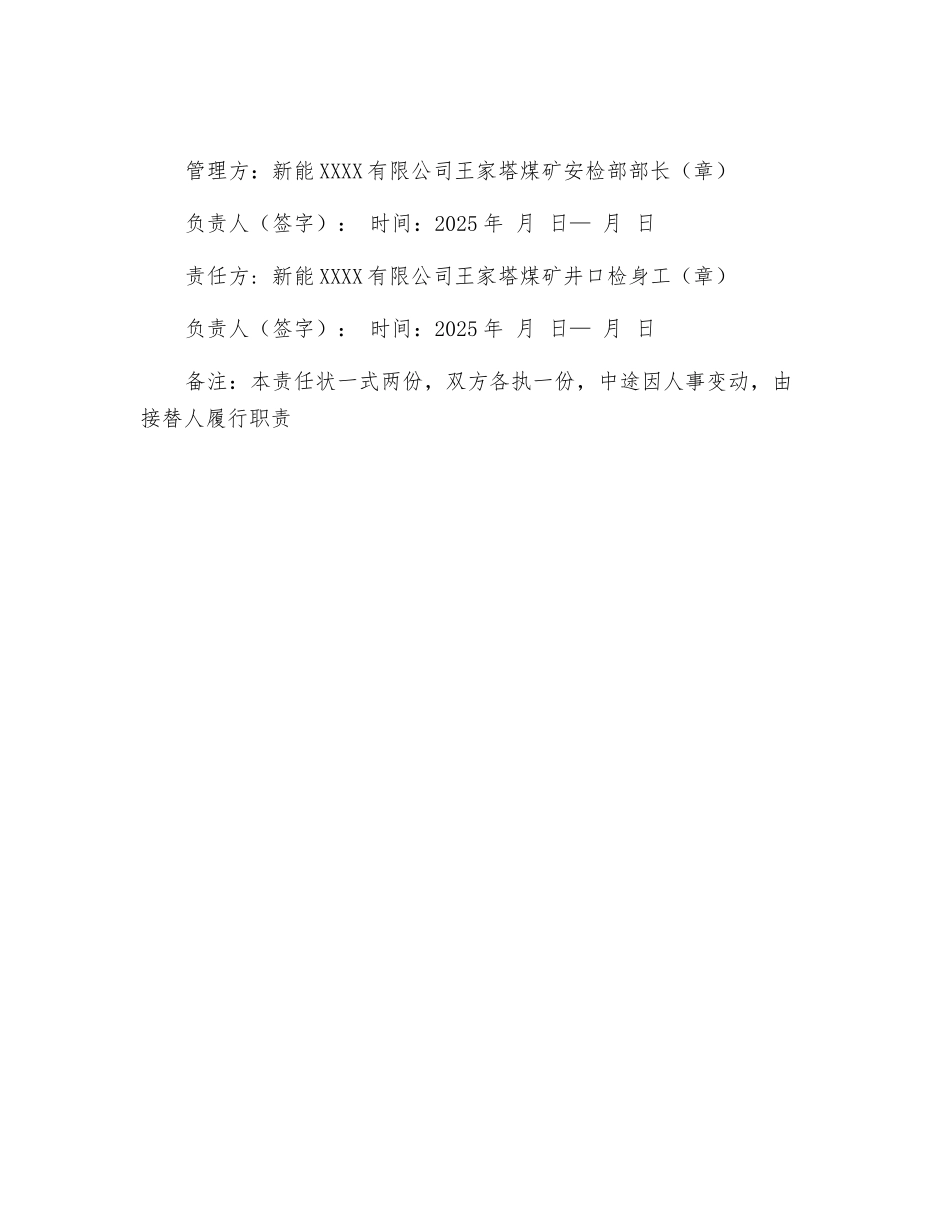 管理方：新能XXXX有限公司王家塔煤矿安检部部长（章）

负责人（签字）： 时间：2025年 月 日— 月 日

责任方：新能XXXX有限公司王家塔煤矿井口检身工（章）

负责人（签字）： 时间：2025年 月 日— 月 日

备注：本责任状一式两份，双方各执一份，中途因人事变动，由接替人履行职责